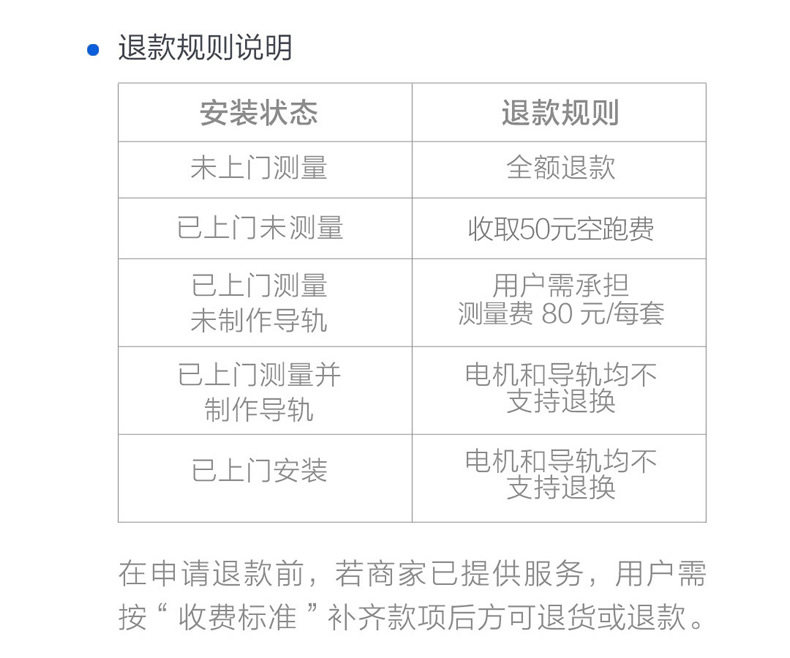 • 退款规则说明

| 安装状态 | 退款规则 |
|---|---|
| 未上门测量 | 全额退款 |
| 已上门未测量 | 收取50元空跑费 |
| 已上门测量未制作导轨 | 用户需承担测量费80元/每套 |
| 已上门测量并制作导轨 | 电机和导轨均不支持退换 |
| 已上门安装 | 电机和导轨均不支持退换 |

在申请退款前，若商家已提供服务，用户需按“收费标准”补齐款项后方可退货或退款。